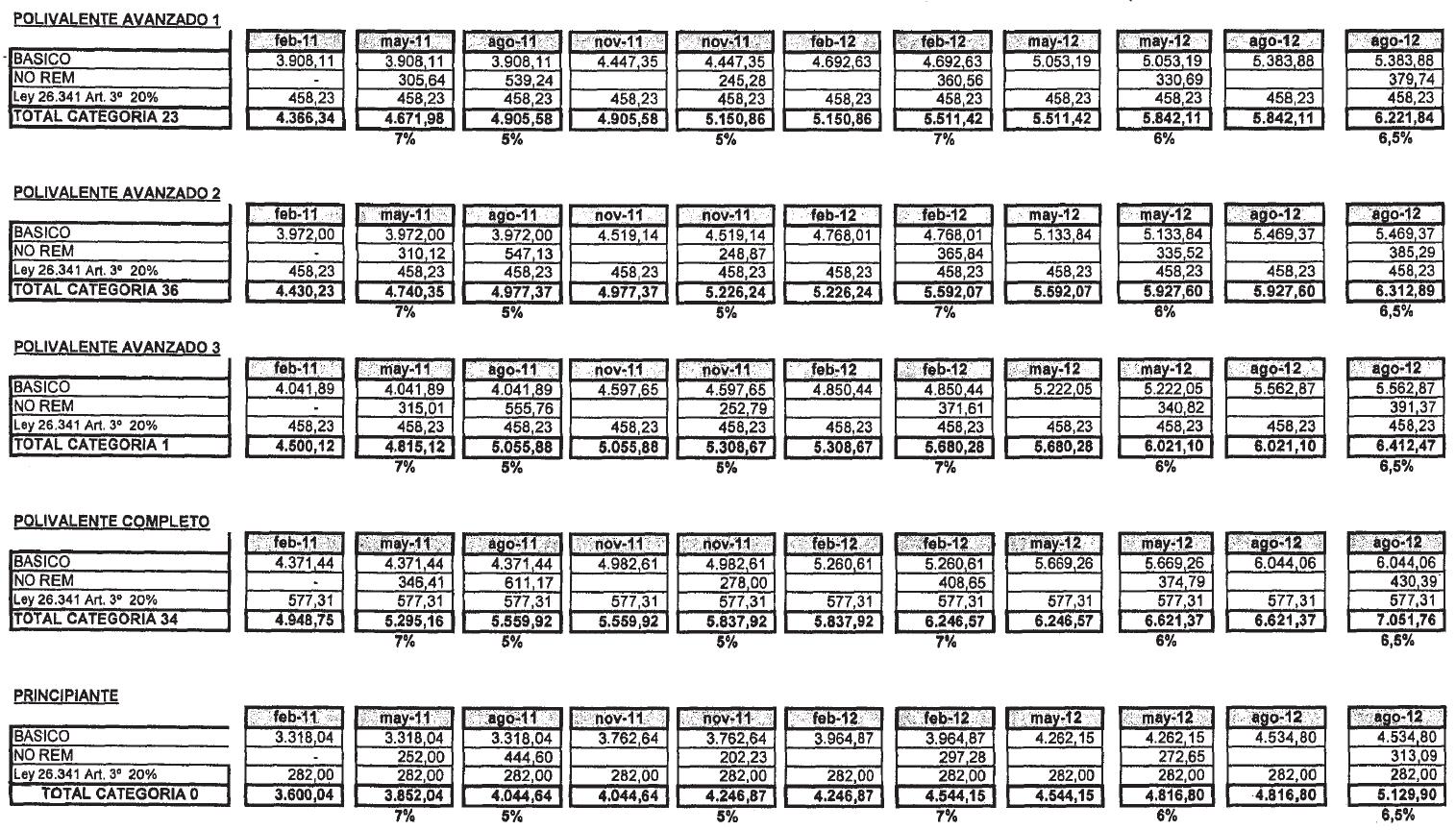 POLIVALENTE AVANZADO 1

| | feb-11 | may-11 | ago-11 | nov-11 | nov-11 | feb-12 | feb-12 | may-12 | may-12 | ago-12 | ago-12 |
|---|---|---|---|---|---|---|---|---|---|---|---|
| BASICO | 3.908,11 | 3.908,11 | 3.908,11 | 4.447,35 | 4.447,35 | 4.692,63 | 4.692,63 | 5.053,19 | 5.053,19 | 5.383,88 | 5.383,88 |
| NO REM | - | 305,64 | 539,24 | | 245,28 | | 360,56 | | 330,69 | | 379,74 |
| Ley 26.341 Art. 3º 20% | 458,23 | 458,23 | 458,23 | 458,23 | 458,23 | 458,23 | 458,23 | 458,23 | 458,23 | 458,23 | 458,23 |
| TOTAL CATEGORIA 23 | 4.366,34 | 4.671,98 | 4.905,58 | 4.905,58 | 5.150,86 | 5.150,86 | 5.511,42 | 5.511,42 | 5.842,11 | 5.842,11 | 6.221,84 |
| | | 7% | 5% | | 5% | | 7% | | 6% | | 6,5% |

POLIVALENTE AVANZADO 2

| | feb-11 | may-11 | ago-11 | nov-11 | nov-11 | feb-12 | feb-12 | may-12 | may-12 | ago-12 | ago-12 |
|---|---|---|---|---|---|---|---|---|---|---|---|
| BASICO | 3.972,00 | 3.972,00 | 3.972,00 | 4.519,14 | 4.519,14 | 4.768,01 | 4.768,01 | 5.133,84 | 5.133,84 | 5.469,37 | 5.469,37 |
| NO REM | - | 310,12 | 547,13 | | 248,87 | | 365,84 | | 335,52 | | 385,29 |
| Ley 26.341 Art. 3º 20% | 458,23 | 458,23 | 458,23 | 458,23 | 458,23 | 458,23 | 458,23 | 458,23 | 458,23 | 458,23 | 458,23 |
| TOTAL CATEGORIA 36 | 4.430,23 | 4.740,35 | 4.977,37 | 4.977,37 | 5.226,24 | 5.226,24 | 5.592,07 | 5.592,07 | 5.927,60 | 5.927,60 | 6.312,89 |
| | | 7% | 5% | | 5% | | 7% | | 6% | | 6,5% |

POLIVALENTE AVANZADO 3

| | feb-11 | may-11 | ago-11 | nov-11 | nov-11 | feb-12 | feb-12 | may-12 | may-12 | ago-12 | ago-12 |
|---|---|---|---|---|---|---|---|---|---|---|---|
| BASICO | 4.041,89 | 4.041,89 | 4.041,89 | 4.597,65 | 4.597,65 | 4.850,44 | 4.850,44 | 5.222,05 | 5.222,05 | 5.562,87 | 5.562,87 |
| NO REM | - | 315,01 | 555,76 | | 252,79 | | 371,61 | | 340,82 | | 391,37 |
| Ley 26.341 Art. 3º 20% | 458,23 | 458,23 | 458,23 | 458,23 | 458,23 | 458,23 | 458,23 | 458,23 | 458,23 | 458,23 | 458,23 |
| TOTAL CATEGORIA 1 | 4.500,12 | 4.815,12 | 5.055,88 | 5.055,88 | 5.308,67 | 5.308,67 | 5.680,28 | 5.680,28 | 6.021,10 | 6.021,10 | 6.412,47 |
| | | 7% | 5% | | 5% | | 7% | | 6% | | 6,5% |

POLIVALENTE COMPLETO

| | feb-11 | may-11 | ago-11 | nov-11 | nov-11 | feb-12 | feb-12 | may-12 | may-12 | ago-12 | ago-12 |
|---|---|---|---|---|---|---|---|---|---|---|---|
| BASICO | 4.371,44 | 4.371,44 | 4.371,44 | 4.982,61 | 4.982,61 | 5.260,61 | 5.260,61 | 5.669,26 | 5.669,26 | 6.044,06 | 6.044,06 |
| NO REM | - | 346,41 | 611,17 | | 278,00 | | 408,65 | | 374,79 | | 430,39 |
| Ley 26.341 Art. 3º 20% | 577,31 | 577,31 | 577,31 | 577,31 | 577,31 | 577,31 | 577,31 | 577,31 | 577,31 | 577,31 | 577,31 |
| TOTAL CATEGORIA 34 | 4.948,75 | 5.295,16 | 5.559,92 | 5.559,92 | 5.837,92 | 5.837,92 | 6.246,57 | 6.246,57 | 6.621,37 | 6.621,37 | 7.051,76 |
| | | 7% | 5% | | 5% | | 7% | | 6% | | 6,5% |

PRINCIPIANTE

| | feb-11 | may-11 | ago-11 | nov-11 | nov-11 | feb-12 | feb-12 | may-12 | may-12 | ago-12 | ago-12 |
|---|---|---|---|---|---|---|---|---|---|---|---|
| BASICO | 3.318,04 | 3.318,04 | 3.318,04 | 3.762,64 | 3.762,64 | 3.964,87 | 3.964,87 | 4.262,15 | 4.262,15 | 4.534,80 | 4.534,80 |
| NO REM | - | 252,00 | 444,60 | | 202,23 | | 297,28 | | 272,65 | | 313,09 |
| Ley 26.341 Art. 3º 20% | 282,00 | 282,00 | 282,00 | 282,00 | 282,00 | 282,00 | 282,00 | 282,00 | 282,00 | 282,00 | 282,00 |
| TOTAL CATEGORIA 0 | 3.600,04 | 3.852,04 | 4.044,64 | 4.044,64 | 4.246,87 | 4.246,87 | 4.544,15 | 4.544,15 | 4.816,80 | 4.816,80 | 5.129,90 |
| | | 7% | 5% | | 5% | | 7% | | 6% | | 6,5% |